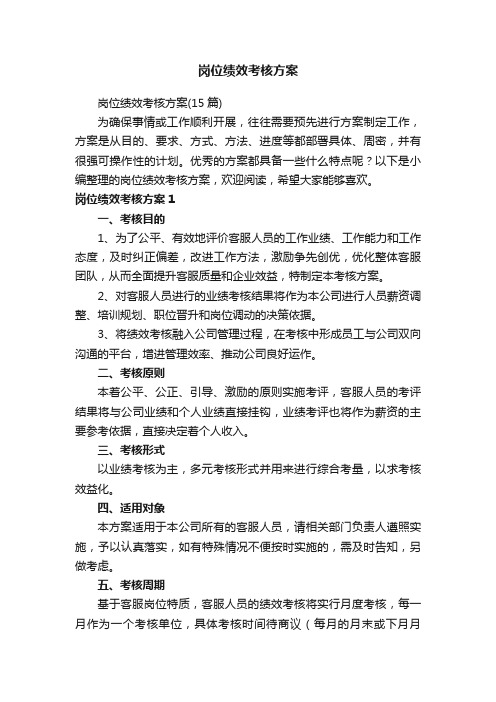 岗位绩效考核方案

岗位绩效考核方案(15 篇)

为确保事情或工作顺利开展，往往需要预先进行方案制定工作，方案是从目的、要求、方式、方法、进度等都部署具体、周密，并有很强可操作性的计划。优秀的方案都具备一些什么特点呢？以下是小编整理的岗位绩效考核方案，欢迎阅读，希望大家能够喜欢。

岗位绩效考核方案 1

一、考核目的

1、为了公平、有效地评价客服人员的工作业绩、工作能力和工作态度，及时纠正偏差，改进工作方法，激励争先创优，优化整体客服团队，从而全面提升客服质量和企业效益，特制定本考核方案。

2、对客服人员进行的业绩考核结果将作为本公司进行人员薪资调整、培训规划、职位晋升和岗位调动的决策依据。

3、将绩效考核融入公司管理过程，在考核中形成员工与公司双向沟通的平台，增进管理效率、推动公司良好运作。

二、考核原则

本着公平、公正、引导、激励的原则实施考评，客服人员的考评结果将与公司业绩和个人业绩直接挂钩，业绩考评也将作为薪资的主要参考依据，直接决定着个人收入。

三、考核形式

以业绩考核为主，多元考核形式并用来进行综合考量，以求考核效益化。

四、适用对象

本方案适用于本公司所有的客服人员，请相关部门负责人遵照实施，予以认真落实，如有特殊情况不便按时实施的，需及时告知，另做考虑。

五、考核周期

基于客服岗位特质，客服人员的绩效考核将实行月度考核，每一月作为一个考核单位，具体考核时间待商议（每月的月末或下月月